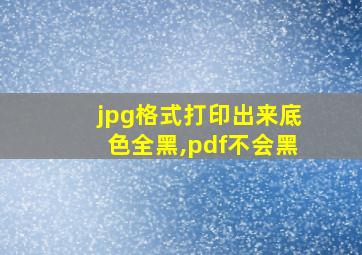 jpg格式打印出来底色全黑,pdf不会黑